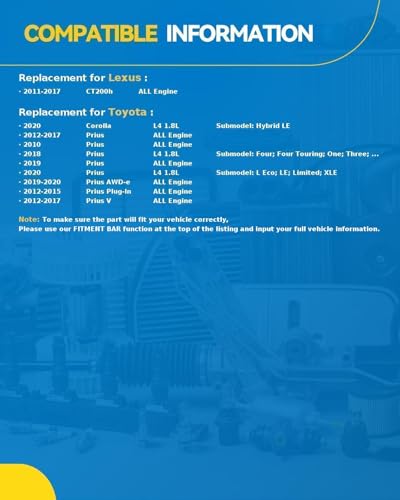 COMPATIBLE INFORMATION

Replacement for Lexus :

· 2011-2017 CT200h ALL Engine

Replacement for Toyota :

· 2020 Corolla L4 1.8L Submodel: Hybrid LE
· 2012-2017 Prius ALL Engine
· 2010 Prius ALL Engine
· 2018 Prius L4 1.8L Submodel: Four; Four Touring; One; Three; ...
· 2019 Prius ALL Engine
· 2020 Prius L4 1.8L Submodel: L Eco; LE; Limited; XLE
· 2019-2020 Prius AWD-e ALL Engine
· 2012-2015 Prius Plug-In ALL Engine
· 2012-2017 Prius V ALL Engine

Note: To make sure the part will fit your vehicle correctly,
Please use our FITMENT BAR function at the top of the listing and input your full vehicle information.